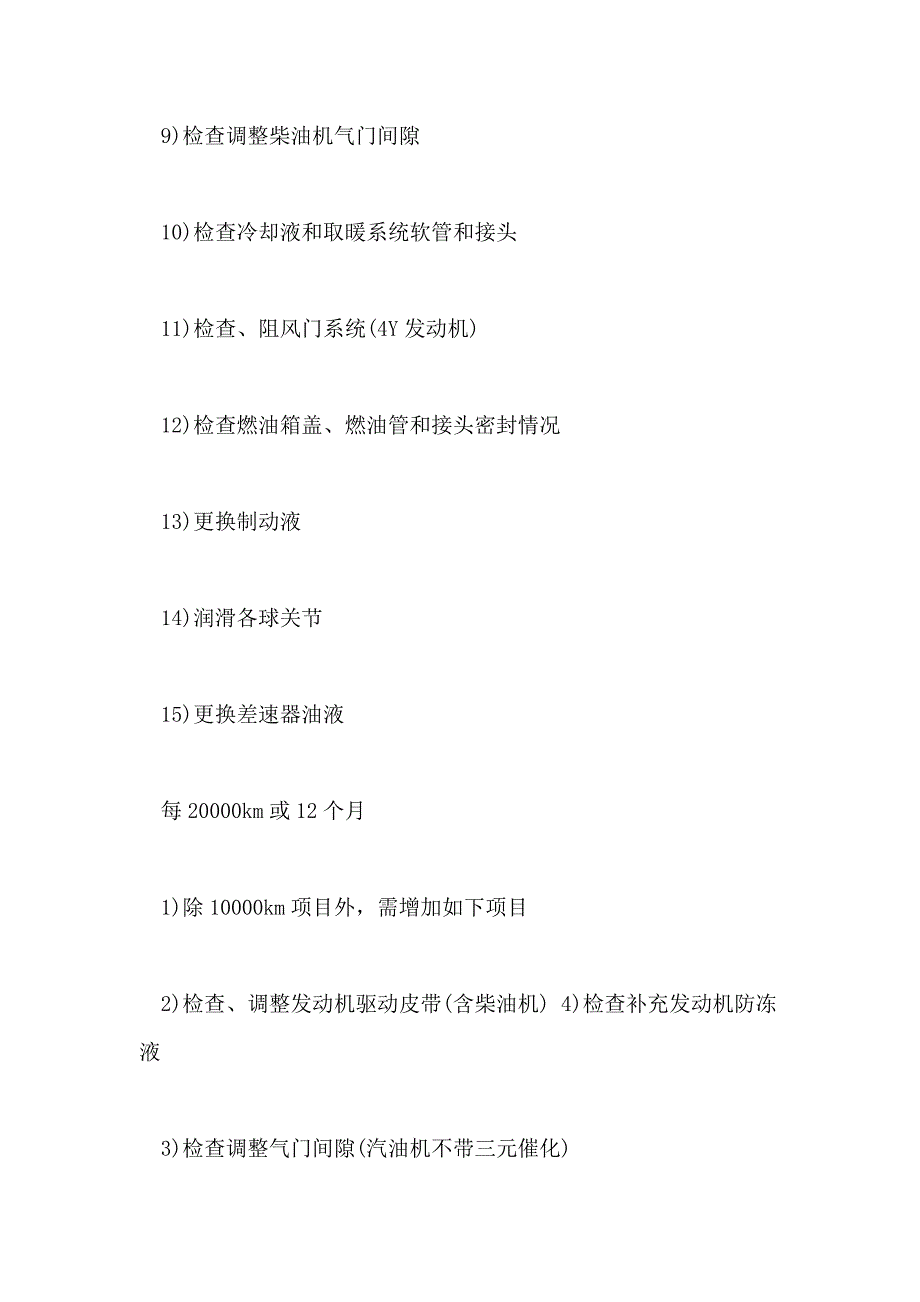 9)检查调整柴油机气门间隙

10)检查冷却液和取暖系统软管和接头

11)检查、阻风门系统(4Y 发动机)

12)检查燃油箱盖、燃油管和接头密封情况

13)更换制动液

14)润滑各球关节

15)更换差速器油液

每 20000km 或 12 个月

1)除 10000km 项目外，需增加如下项目

2)检查、调整发动机驱动皮带(含柴油机) 4)检查补充发动机防冻液

3)检查调整气门间隙(汽油机不带三元催化)